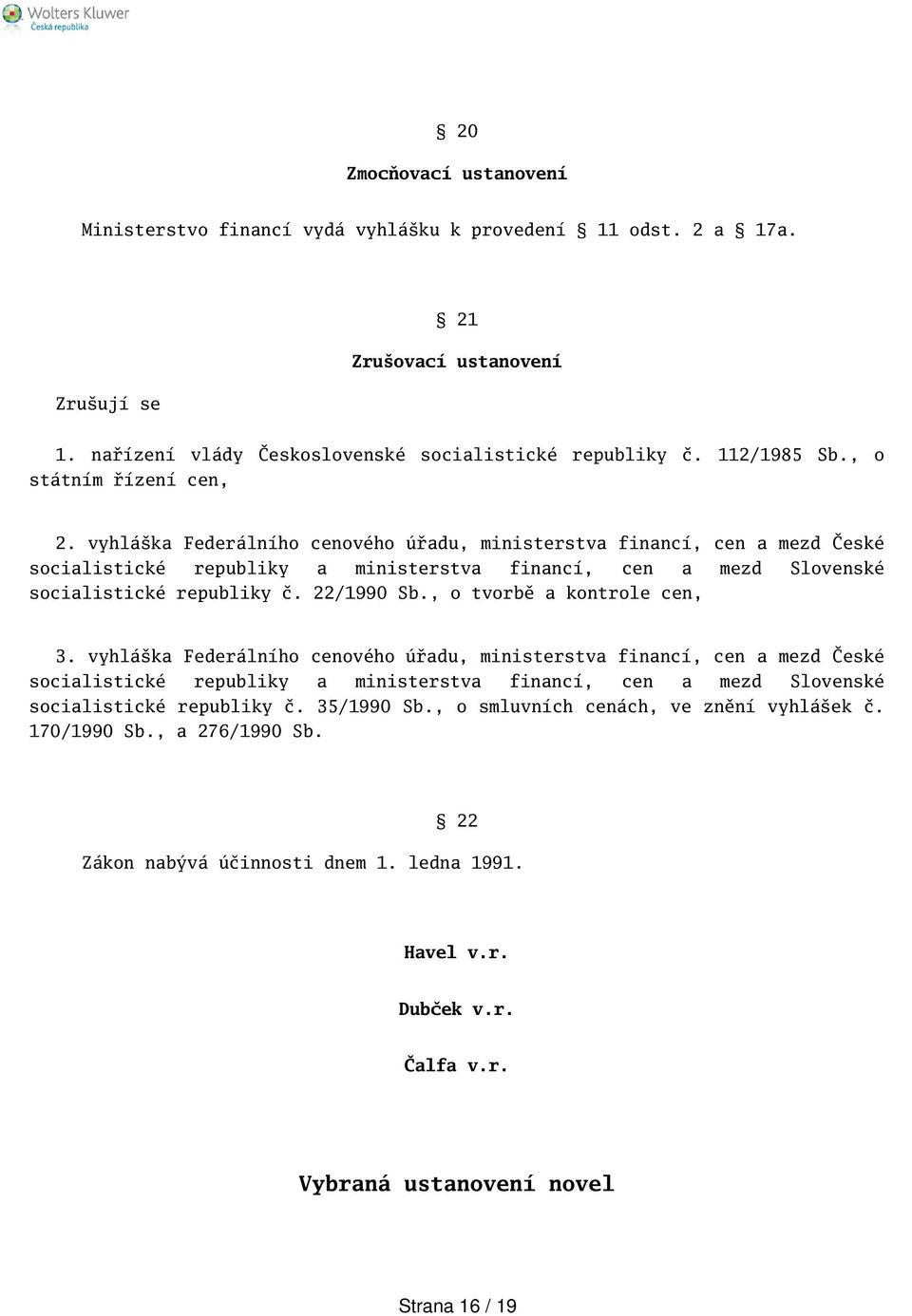 Wolters Kluwer
Česká republika

§ 20

Zmocňovací ustanovení

Ministerstvo financí vydá vyhlášku k provedení § 11 odst. 2 a § 17a.

§ 21

Zrušovací ustanovení

Zrušují se

1. nařízení vlády Československé socialistické republiky č. 112/1985 Sb., o státním řízení cen,

2. vyhláška Federálního cenového úřadu, ministerstva financí, cen a mezd České socialistické republiky a ministerstva financí, cen a mezd Slovenské socialistické republiky č. 22/1990 Sb., o tvorbě a kontrole cen,

3. vyhláška Federálního cenového úřadu, ministerstva financí, cen a mezd České socialistické republiky a ministerstva financí, cen a mezd Slovenské socialistické republiky č. 35/1990 Sb., o smluvních cenách, ve znění vyhlášek č. 170/1990 Sb., a 276/1990 Sb.

§ 22

Zákon nabývá účinnosti dnem 1. ledna 1991.

Havel v.r.

Dubček v.r.

Čalfa v.r.

Vybraná ustanovení novel

Strana 16 / 19